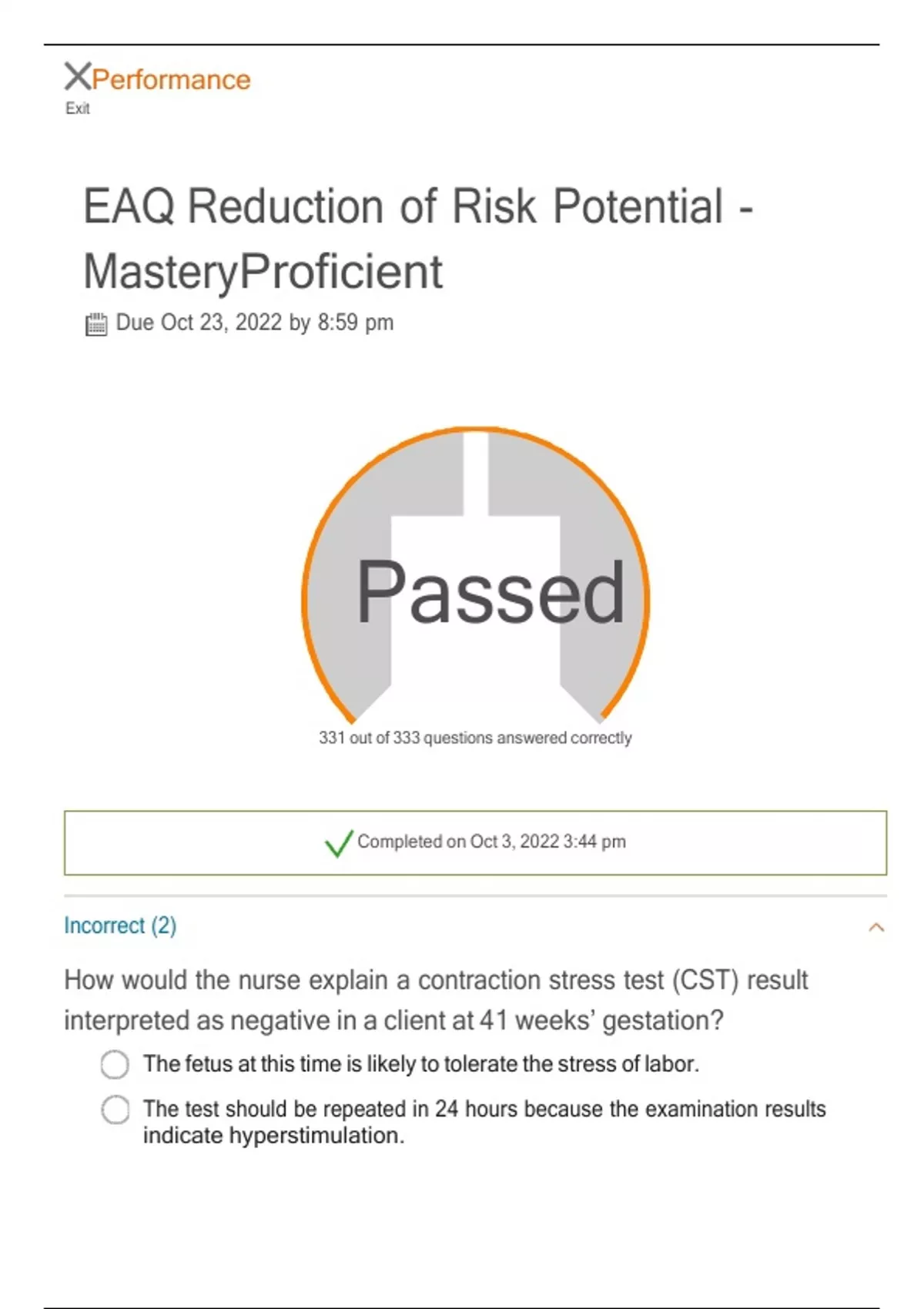 Performance
Exit

EAQ Reduction of Risk Potential - MasteryProficient

Due Oct 23, 2022 by 8:59 pm

Passed

331 out of 333 questions answered correctly

Completed on Oct 3, 2022 3:44 pm

Incorrect (2)

How would the nurse explain a contraction stress test (CST) result interpreted as negative in a client at 41 weeks' gestation?

The fetus at this time is likely to tolerate the stress of labor.

The test should be repeated in 24 hours because the examination results indicate hyperstimulation.